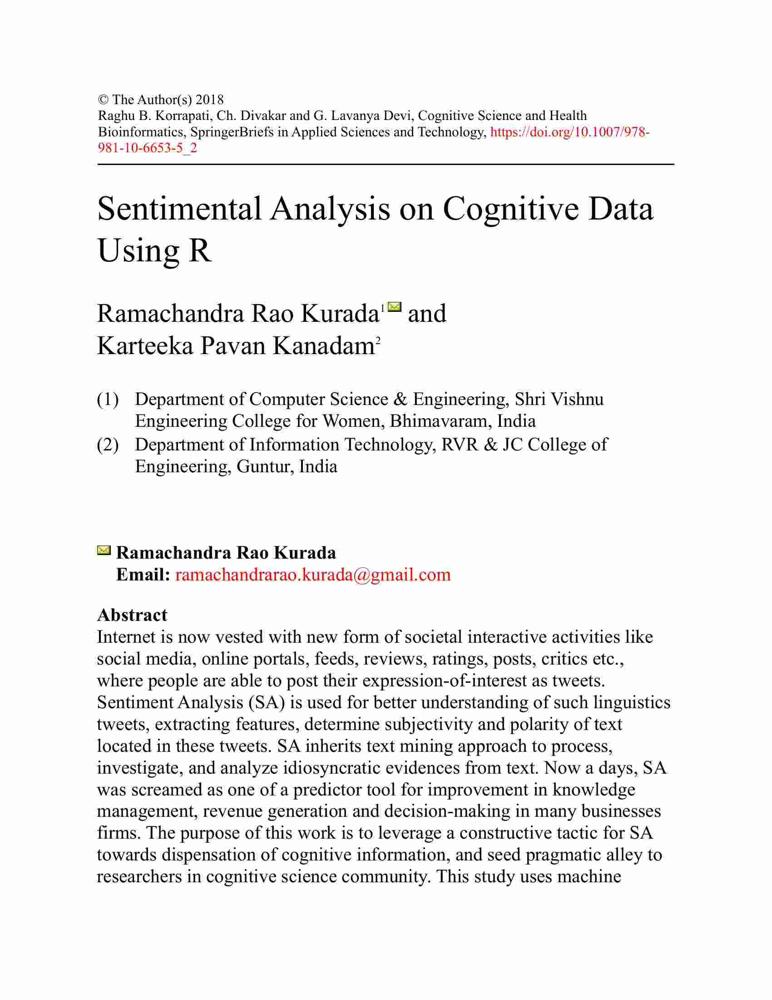 © The Author(s) 2018
Raghu B. Korrapati, Ch. Divakar and G. Lavanya Devi, Cognitive Science and Health Bioinformatics, SpringerBriefs in Applied Sciences and Technology, https://doi.org/10.1007/978-981-10-6653-5_2

Sentimental Analysis on Cognitive Data Using R

Ramachandra Rao Kurada$^1$ and Karteeka Pavan Kanadam$^2$

(1) Department of Computer Science & Engineering, Shri Vishnu Engineering College for Women, Bhimavaram, India
(2) Department of Information Technology, RVR & JC College of Engineering, Guntur, India

Ramachandra Rao Kurada
Email: ramachandrarao.kurada@gmail.com

Abstract
Internet is now vested with new form of societal interactive activities like social media, online portals, feeds, reviews, ratings, posts, critics etc., where people are able to post their expression-of-interest as tweets. Sentiment Analysis (SA) is used for better understanding of such linguistics tweets, extracting features, determine subjectivity and polarity of text located in these tweets. SA inherits text mining approach to process, investigate, and analyze idiosyncratic evidences from text. Now a days, SA was screamed as one of a predictor tool for improvement in knowledge management, revenue generation and decision-making in many businesses firms. The purpose of this work is to leverage a constructive tactic for SA towards dispensation of cognitive information, and seed pragmatic alley to researchers in cognitive science community. This study uses machine